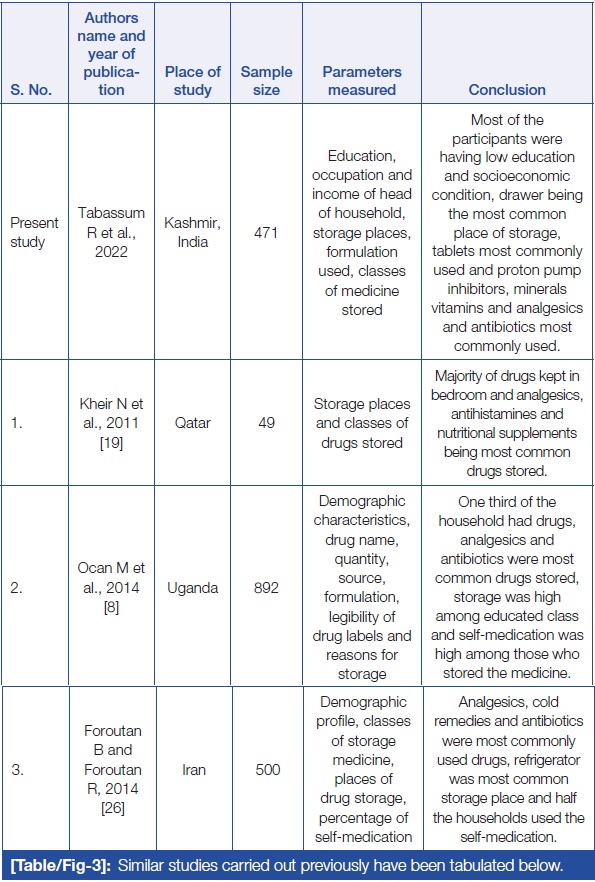 | S. No. | Authors name and year of publication | Place of study | Sample size | Parameters measured | Conclusion |
|---|---|---|---|---|---|
| Present study | Tabassum R et al., 2022 | Kashmir, India | 471 | Education, occupation and income of head of household, storage places, formulation used, classes of medicine stored | Most of the participants were having low education and socioeconomic condition, drawer being the most common place of storage, tablets most commonly used and proton pump inhibitors, minerals vitamins and analgesics and antibiotics most commonly used. |
| 1. | Kheir N et al., 2011 [19] | Qatar | 49 | Storage places and classes of drugs stored | Majority of drugs kept in bedroom and analgesics, antihistamines and nutritional supplements being most common drugs stored. |
| 2. | Ocan M et al., 2014 [8] | Uganda | 892 | Demographic characteristics, drug name, quantity, source, formulation, legibility of drug labels and reasons for storage | One third of the household had drugs, analgesics and antibiotics were most common drugs stored, storage was high among educated class and self-medication was high among those who stored the medicine. |
| 3. | Foroutan B and Foroutan R, 2014 [26] | Iran | 500 | Demographic profile, classes of storage medicine, places of drug storage, percentage of self-medication | Analgesics, cold remedies and antibiotics were most commonly used drugs, refrigerator was most common storage place and half the households used the self-medication. |

[Table/Fig-3]: Similar studies carried out previously have been tabulated below.